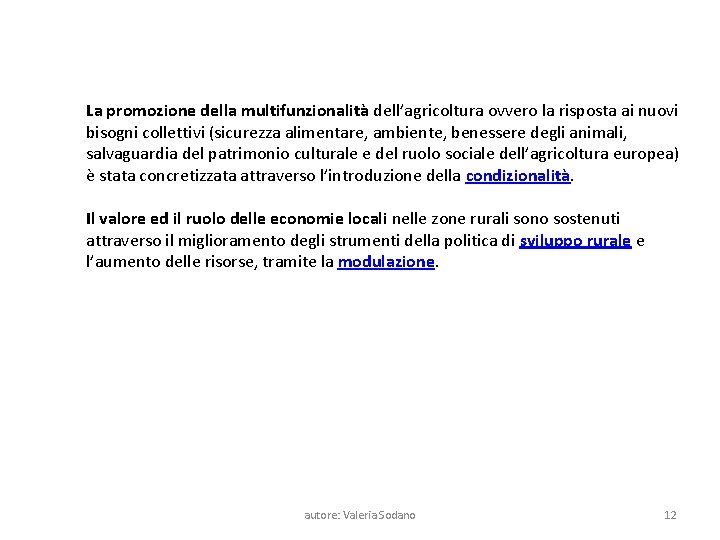 La promozione della multifunzionalità dell'agricoltura ovvero la risposta ai nuovi bisogni collettivi (sicurezza alimentare, ambiente, benessere degli animali, salvaguardia del patrimonio culturale e del ruolo sociale dell'agricoltura europea) è stata concretizzata attraverso l'introduzione della condizionalità.

Il valore ed il ruolo delle economie locali nelle zone rurali sono sostenuti attraverso il miglioramento degli strumenti della politica di sviluppo rurale e l'aumento delle risorse, tramite la modulazione.

autore: Valeria Sodano

12